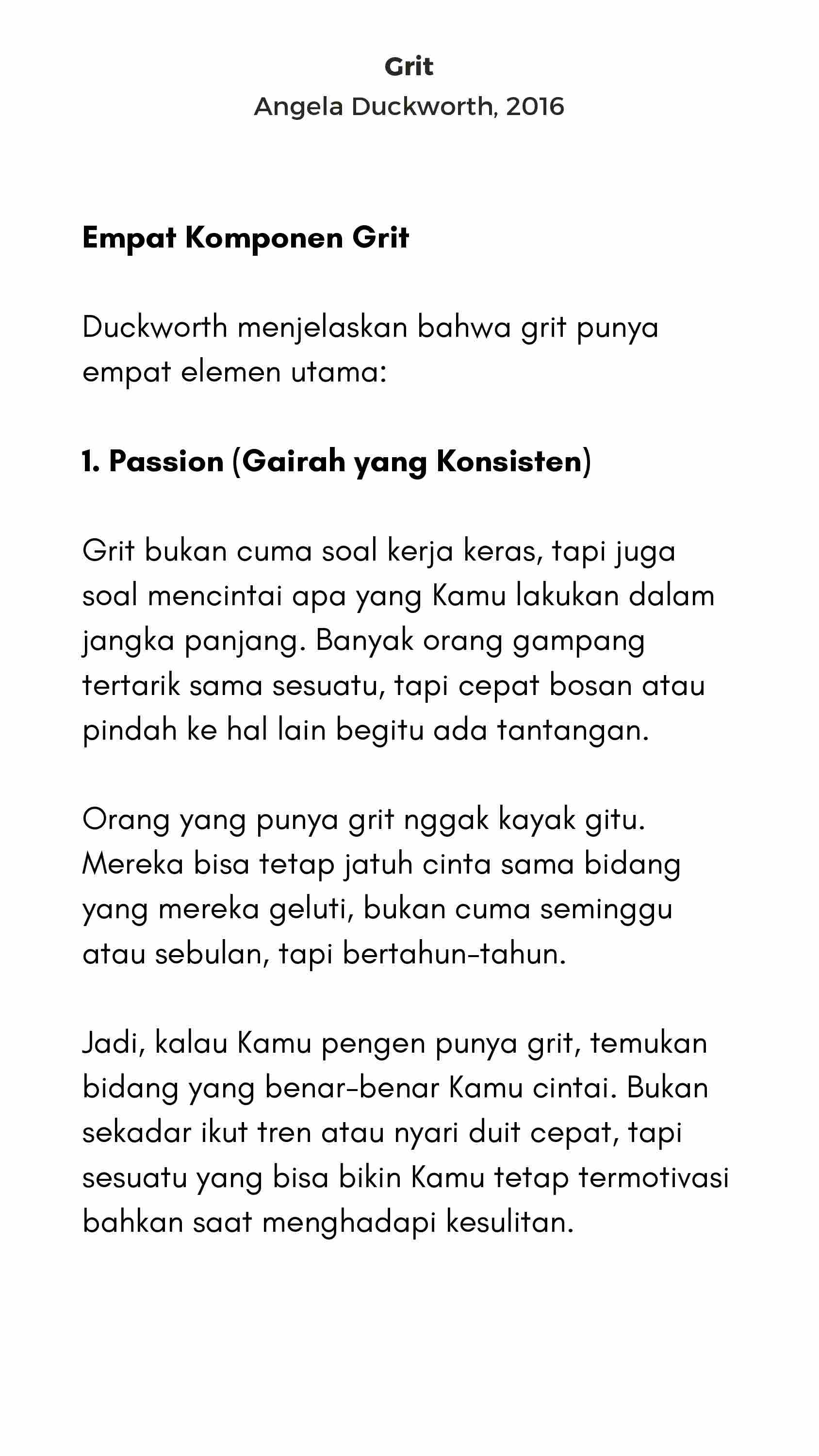 Grit
Angela Duckworth, 2016

Empat Komponen Grit

Duckworth menjelaskan bahwa grit punya empat elemen utama:

1. Passion (Gairah yang Konsisten)

Grit bukan cuma soal kerja keras, tapi juga soal mencintai apa yang Kamu lakukan dalam jangka panjang. Banyak orang gampang tertarik sama sesuatu, tapi cepat bosan atau pindah ke hal lain begitu ada tantangan.

Orang yang punya grit nggak kayak gitu. Mereka bisa tetap jatuh cinta sama bidang yang mereka geluti, bukan cuma seminggu atau sebulan, tapi bertahun-tahun.

Jadi, kalau Kamu pengen punya grit, temukan bidang yang benar-benar Kamu cintai. Bukan sekadar ikut tren atau nyari duit cepat, tapi sesuatu yang bisa bikin Kamu tetap termotivasi bahkan saat menghadapi kesulitan.